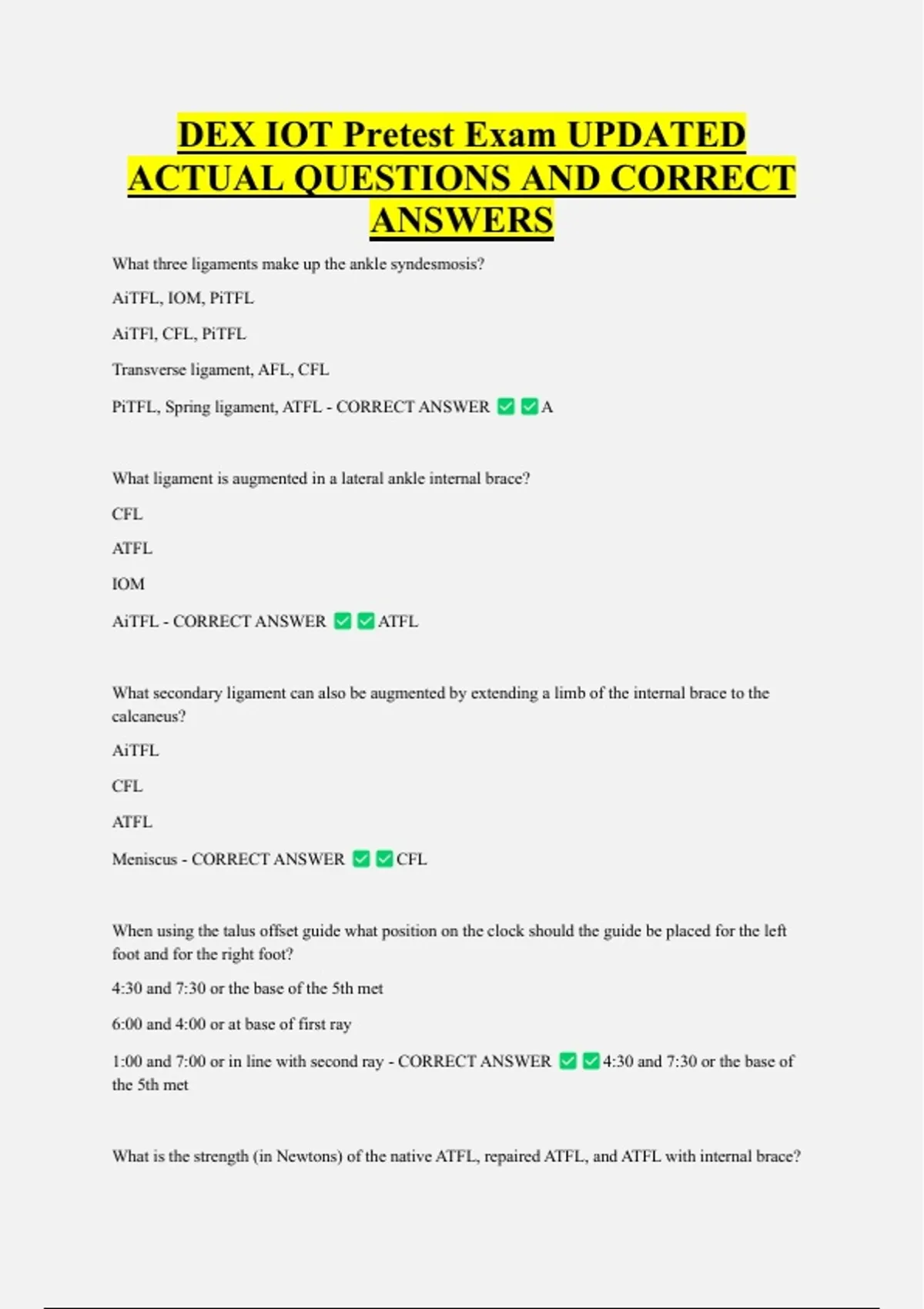 DEX IOT Pretest Exam UPDATED ACTUAL QUESTIONS AND CORRECT ANSWERS

What three ligaments make up the ankle syndesmosis?

AiTFL, IOM, PiTFL

AiTFl, CFL, PiTFL

Transverse ligament, AFL, CFL

PiTFL, Spring ligament, ATFL - CORRECT ANSWER ✅✅A

What ligament is augmented in a lateral ankle internal brace?

CFL

ATFL

IOM

AiTFL - CORRECT ANSWER ✅✅ATFL

What secondary ligament can also be augmented by extending a limb of the internal brace to the calcaneus?

AiTFL

CFL

ATFL

Meniscus - CORRECT ANSWER ✅✅CFL

When using the talus offset guide what position on the clock should the guide be placed for the left foot and for the right foot?

4:30 and 7:30 or the base of the 5th met

6:00 and 4:00 or at base of first ray

1:00 and 7:00 or in line with second ray - CORRECT ANSWER ✅✅4:30 and 7:30 or the base of the 5th met

What is the strength (in Newtons) of the native ATFL, repaired ATFL, and ATFL with internal brace?